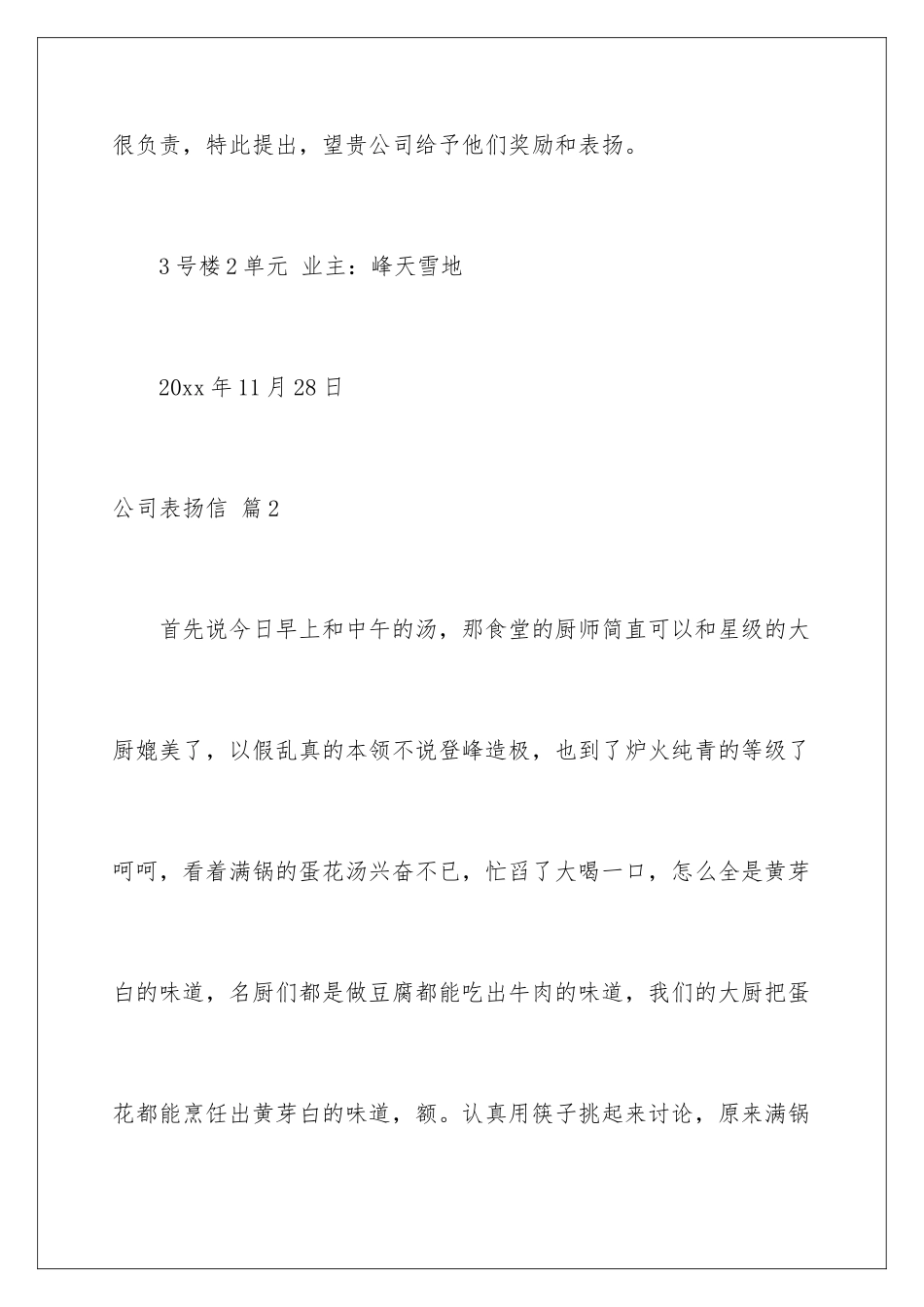 很负责，特此提出，望贵公司给予他们奖励和表扬。

3号楼2单元 业主：峰天雪地

20xx年11月28日

公司表扬信 篇2

首先说今日早上和中午的汤，那食堂的厨师简直可以和星级的大厨媲美了，以假乱真的本领不说登峰造极，也到了炉火纯青的等级了呵呵，看着满锅的蛋花汤兴奋不已，忙舀了大喝一口，怎么全是黄芽白的味道，名厨们都是做豆腐都能吃出牛肉的味道，我们的大厨把蛋花都能烹饪出黄芽白的味道，额。认真用筷子挑起来讨论，原来满锅